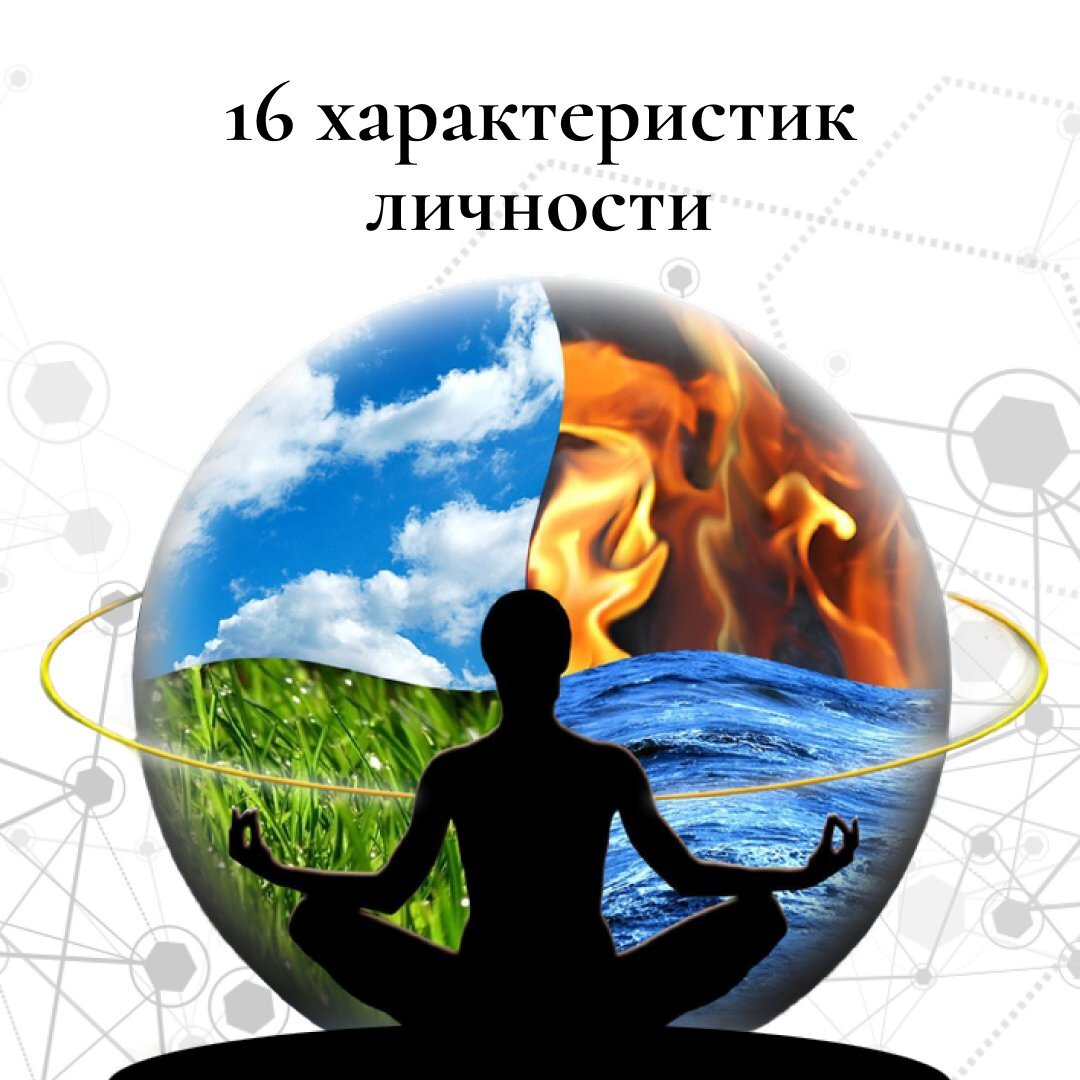 16 характеристик личности